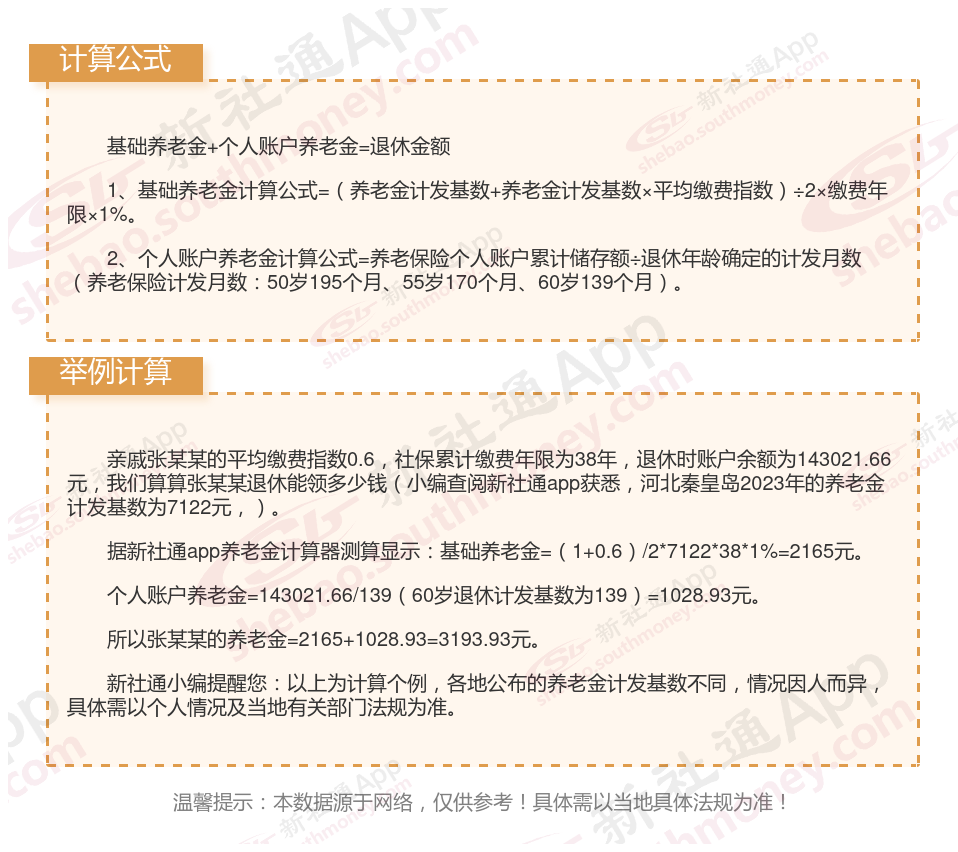 计算公式

基础养老金+个人账户养老金=退休金额

1、基础养老金计算公式=（养老金计发基数+养老金计发基数×平均缴费指数）÷2×缴费年限×1%。

2、个人账户养老金计算公式=养老保险个人账户累计储存额÷退休年龄确定的计发月数（养老保险计发月数：50岁195个月、55岁170个月、60岁139个月）。

举例计算

亲戚张某某的平均缴费指数0.6，社保累计缴费年限为38年，退休时账户余额为143021.66元，我们算算张某某退休能领多少钱（小编查阅新社通app获悉，河北秦皇岛2023年的养老金计发基数为7122元，）。

据新社通app养老金计算器测算显示：基础养老金=（1+0.6）/2*7122*38*1%=2165元。

个人账户养老金=143021.66/139（60岁退休计发基数为139）=1028.93元。

所以张某某的养老金=2165+1028.93=3193.93元。

新社通小编提醒您：以上为计算个例，各地公布的养老金计发基数不同，情况因人而异，具体需以个人情况及当地有关部门法规为准。

温馨提示：本数据源于网络，仅供参考！具体需以当地具体法规为准！

新社通App shebao.southmoney.com